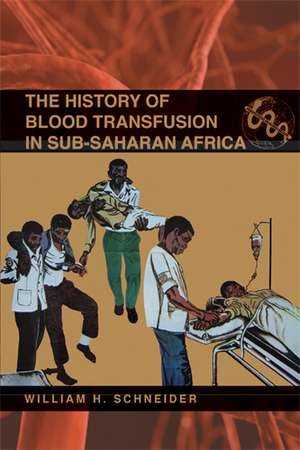 THE HISTORY OF BLOOD TRANSFUSION IN SUB-SAHARAN AFRICA

WILLIAM H. SCHNEIDER